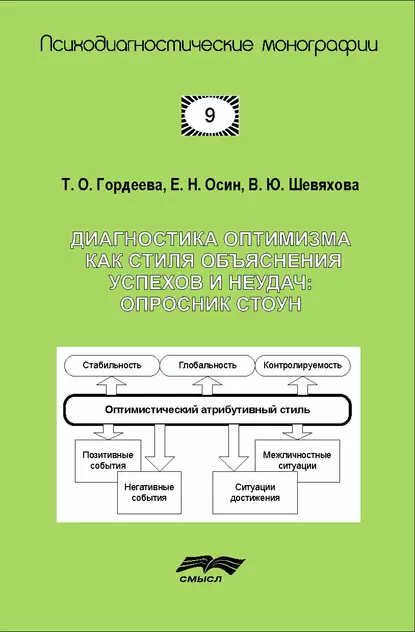 Психодиагностические монографии

9

Т. О. Гордеева, Е. Н. Осин, В. Ю. Шевяхова

ДИАГНОСТИКА ОПТИМИЗМА КАК СТИЛЯ ОБЪЯСНЕНИЯ УСПЕХОВ И НЕУДАЧ: ОПРОСНИК СТОУН

Стабильность
Глобальность
Контролируемость

Оптимистический атрибутивный стиль

Позитивные события
Негативные события
Ситуации достижения
Межличностные ситуации

СМЫСЛ